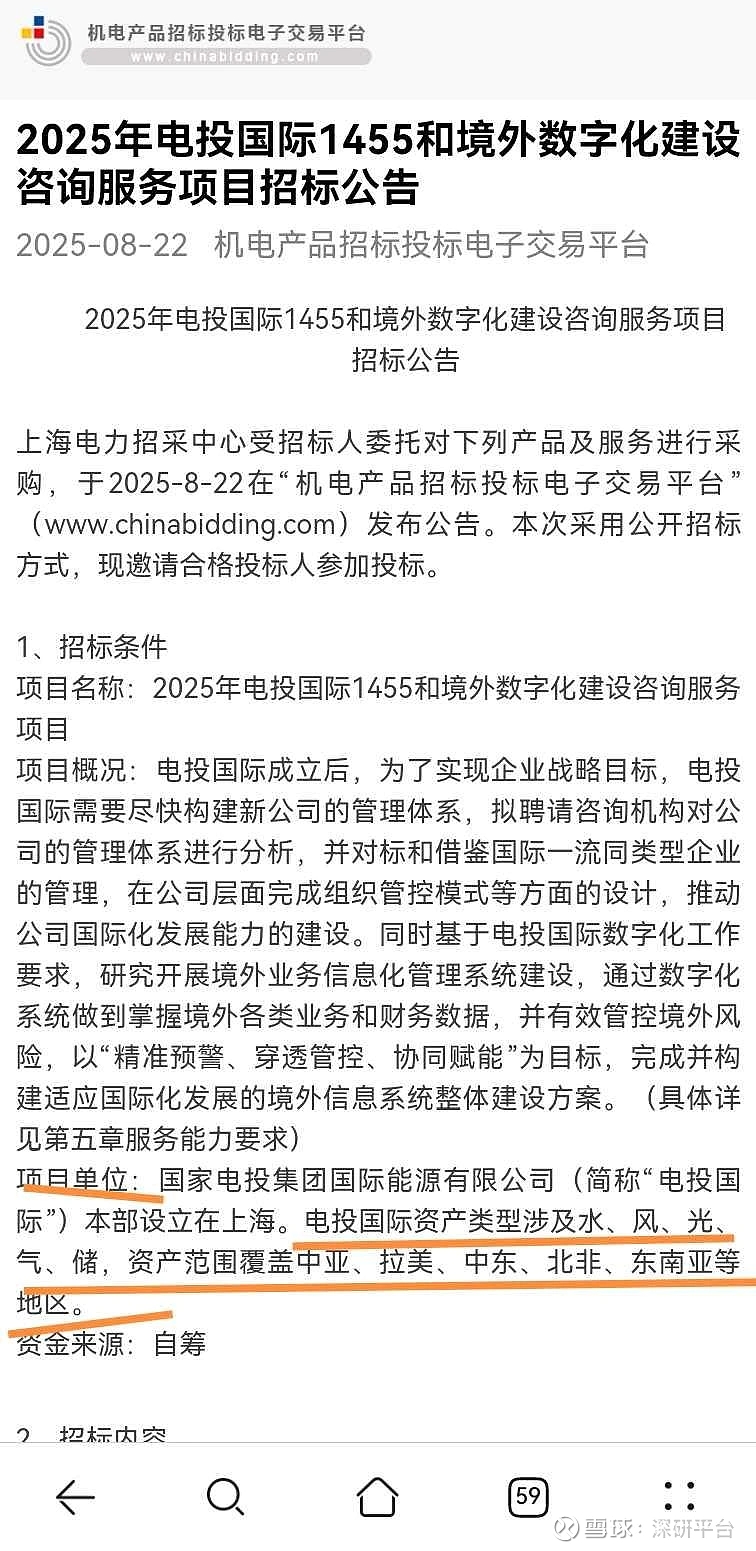 机电产品招标投标电子交易平台
www.chinabidding.com

2025年电投国际1455和境外数字化建设咨询服务项目招标公告

2025-08-22 机电产品招标投标电子交易平台

2025年电投国际1455和境外数字化建设咨询服务项目招标公告

上海电力招采中心受招标人委托对下列产品及服务进行采购，于2025-8-22在“机电产品招标投标电子交易平台”（www.chinabidding.com）发布公告。本次采用公开招标方式，现邀请合格投标人参加投标。

1、招标条件
项目名称：2025年电投国际1455和境外数字化建设咨询服务项目
项目概况：电投国际成立后，为了实现企业战略目标，电投国际需要尽快构建新公司的管理体系，拟聘请咨询机构对公司的管理体系进行分析，并对标和借鉴国际一流同类型企业的管理，在公司层面完成组织管控模式等方面的设计，推动公司国际化发展能力的建设。同时基于电投国际数字化工作要求，研究开展境外业务信息化管理系统建设，通过数字化系统做到掌握境外各类业务和财务数据，并有效管控境外风险，以“精准预警、穿透管控、协同赋能”为目标，完成并构建适应国际化发展的境外信息系统整体建设方案。（具体详见第五章服务能力要求）
项目单位：国家电投集团国际能源有限公司（简称“电投国际”）本部设立在上海。电投国际资产类型涉及水、风、光、气、储，资产范围覆盖中亚、拉美、中东、北非、东南亚等地区。
资金来源：自筹

2、招标内容

59

雪球：深研平台